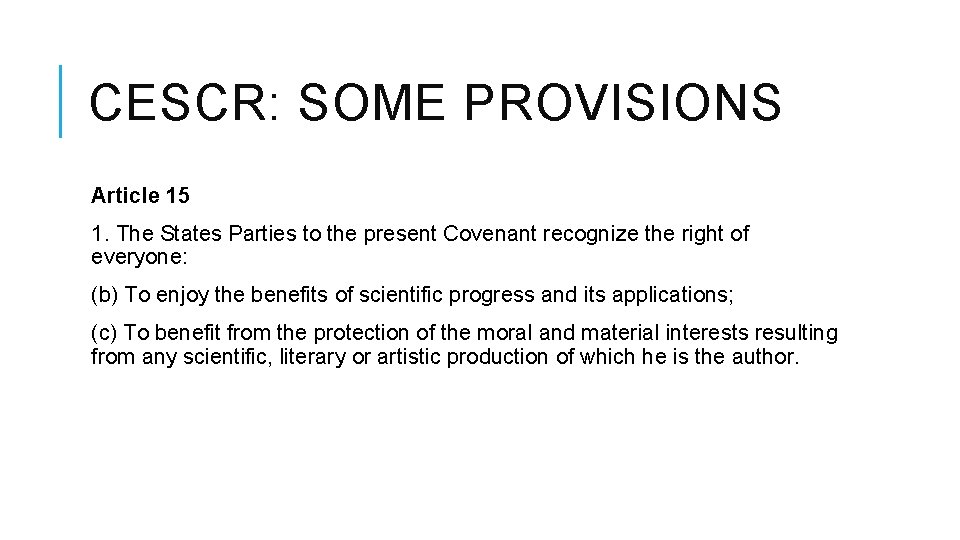 CESCR: SOME PROVISIONS

Article 15

1. The States Parties to the present Covenant recognize the right of everyone:

(b) To enjoy the benefits of scientific progress and its applications;

(c) To benefit from the protection of the moral and material interests resulting from any scientific, literary or artistic production of which he is the author.